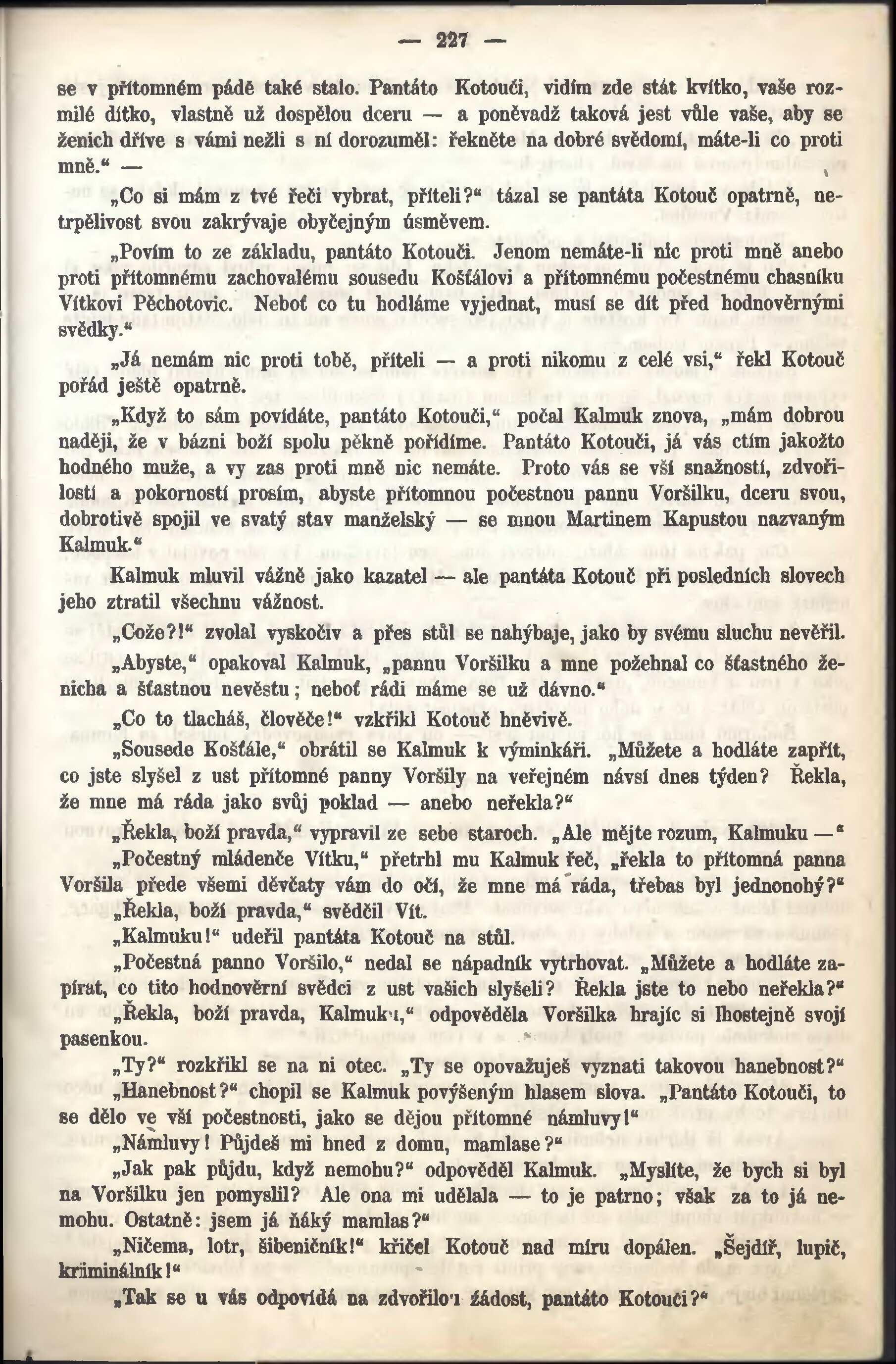 — 227 —

se v přítomném pádě také stalo. Pantáto Kotouči, vidím zde stát kvítko, vaše rozmilé dítko, vlastně už dospělou dceru — a poněvadž taková jest vůle vaše, aby se ženich dříve s vámi nežli s ní dorozuměl: řekněte na dobré svědomí, máte-li co proti mně.“ —

„Co si mám z tvé řeči vybrat, příteli?“ tázal se pantáta Kotouč opatrně, netrpělivost svou zakrývaje obyčejným úsměvem.

„Povím to ze základu, pantáto Kotouči. Jenom nemáte-li nic proti mně anebo proti přítomnému zachovalému sousedu Košťálovi a přítomnému počestnému chasníku Vítkovi Pěchotovic. Neboť co tu hodláme vyjednat, musí se dít před hodnověrnými svědky.“

„Já nemám nic proti tobě, příteli — a proti nikomu z celé vsi,“ řekl Kotouč pořád ještě opatrně.

„Když to sám povídáte, pantáto Kotouči,“ počal Kalmuk znova, „mám dobrou naději, že v bázni boží spolu pěkně pořídíme. Pantáto Kotouči, já vás ctím jakožto hodného muže, a vy zas proti mně nic nemáte. Proto vás se vší snažností, zdvořilostí a pokorností prosím, abyste přítomnou počestnou pannu Voršilku, dceru svou, dobrotivě spojil ve svatý stav manželský — se mnou Martinem Kapustou nazvaným Kalmuk.“

Kalmuk mluvil vážně jako kazatel — ale pantáta Kotouč při posledních slovech jeho ztratil všechnu vážnost.

„Cože?!“ zvolal vyskočiv a přes stůl se nahýbaje, jako by svému sluchu nevěřil.

„Abyste,“ opakoval Kalmuk, „pannu Voršilku a mne požehnal co šťastného ženicha a šťastnou nevěstu; neboť rádi máme se už dávno.“

„Co to tlacháš, člověče!“ vzkřikl Kotouč hněvivě.

„Sousede Košťále,“ obrátil se Kalmuk k výminkáři. „Můžete a hodláte zapřít, co jste slyšel z ust přítomné panny Voršily na veřejném návsí dnes týden? Řekla, že mne má ráda jako svůj poklad — anebo neřekla?“

„Řekla, boží pravda,“ vypravil ze sebe staroch. „Ale mějte rozum, Kalmuku —“

„Počestný mládenče Vítku,“ přetrhl mu Kalmuk řeč, „řekla to přítomná panna Voršila přede všemi děvčaty vám do očí, že mne má ráda, třebas byl jednonohý?“

„Řekla, boží pravda,“ svědčil Vít.

„Kalmuku!“ udeřil pantáta Kotouč na stůl.

„Počestná panno Voršilo,“ nedal se nápadník vytrhovat. „Můžete a hodláte zapírat, co tito hodnověrní svědci z ust vašich slyšeli? Řekla jste to nebo neřekla?“

„Řekla, boží pravda, Kalmuku,“ odpověděla Voršilka hrajíc si lhostejně svojí pasenkou.

„Ty?“ rozkřikl se na ni otec. „Ty se opovažuješ vyznati takovou hanebnost?“

„Hanebnost?“ chopil se Kalmuk povýšeným hlasem slova. „Pantáto Kotouči, to se dělo ve vší počestnosti, jako se dějou přítomné námluvy!“

„Námluvy! Půjdeš mi hned z domu, mamlase?“

„Jak pak půjdu, když nemohu?“ odpověděl Kalmuk. „Myslíte, že bych si byl na Voršilku jen pomyslil? Ale ona mi udělala — to je patrno; však za to já nemohu. Ostatně: jsem já ňáký mamlas?“

„Ničema, lotr, šibeničník!“ křičel Kotouč nad míru dopálen. „Šejdíř, lupič, kriminálník!“

„Tak se u vás odpovídá na zdvořilou žádost, pantáto Kotouči?“